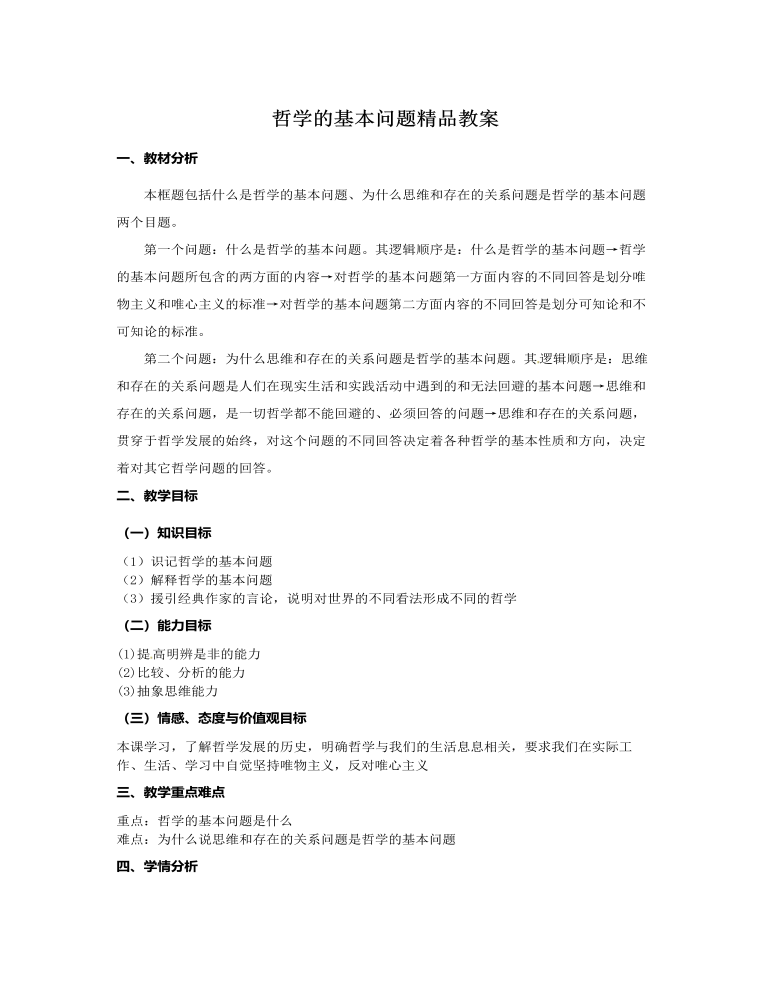 哲学的基本问题精品教案

一、教材分析

本框题包括什么是哲学的基本问题、为什么思维和存在的关系问题是哲学的基本问题两个目题。

第一个问题：什么是哲学的基本问题。其逻辑顺序是：什么是哲学的基本问题→哲学的基本问题所包含的两方面的内容→对哲学的基本问题第一方面内容的不同回答是划分唯物主义和唯心主义的标准→对哲学的基本问题第二方面内容的不同回答是划分可知论和不可知论的标准。

第二个问题：为什么思维和存在的关系问题是哲学的基本问题。其逻辑顺序是：思维和存在的关系问题是人们在现实生活和实践活动中遇到的和无法回避的基本问题→思维和存在的关系问题，是一切哲学都不能回避的、必须回答的问题→思维和存在的关系问题，贯穿于哲学发展的始终，对这个问题的不同回答决定着各种哲学的基本性质和方向，决定着对其它哲学问题的回答。

二、教学目标

（一）知识目标

（1）识记哲学的基本问题
（2）解释哲学的基本问题
（3）援引经典作家的言论，说明对世界的不同看法形成不同的哲学

（二）能力目标

⑴提高明辨是非的能力
⑵比较、分析的能力
⑶抽象思维能力

（三）情感、态度与价值观目标

本课学习，了解哲学发展的历史，明确哲学与我们的生活息息相关，要求我们在实际工作、生活、学习中自觉坚持唯物主义，反对唯心主义

三、教学重点难点

重点：哲学的基本问题是什么
难点：为什么说思维和存在的关系问题是哲学的基本问题

四、学情分析